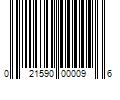 0 21590 00009 6